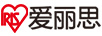 IRIS 爱丽思